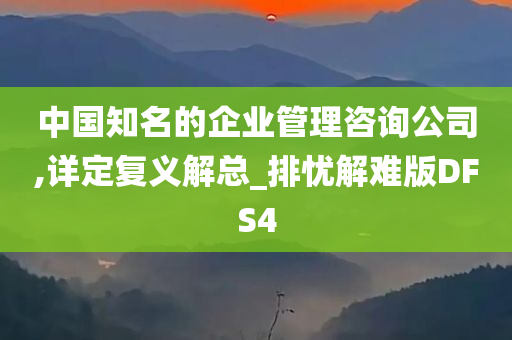 中国知名的企业管理咨询公司,详定复义解总_排忧解难版DFS4